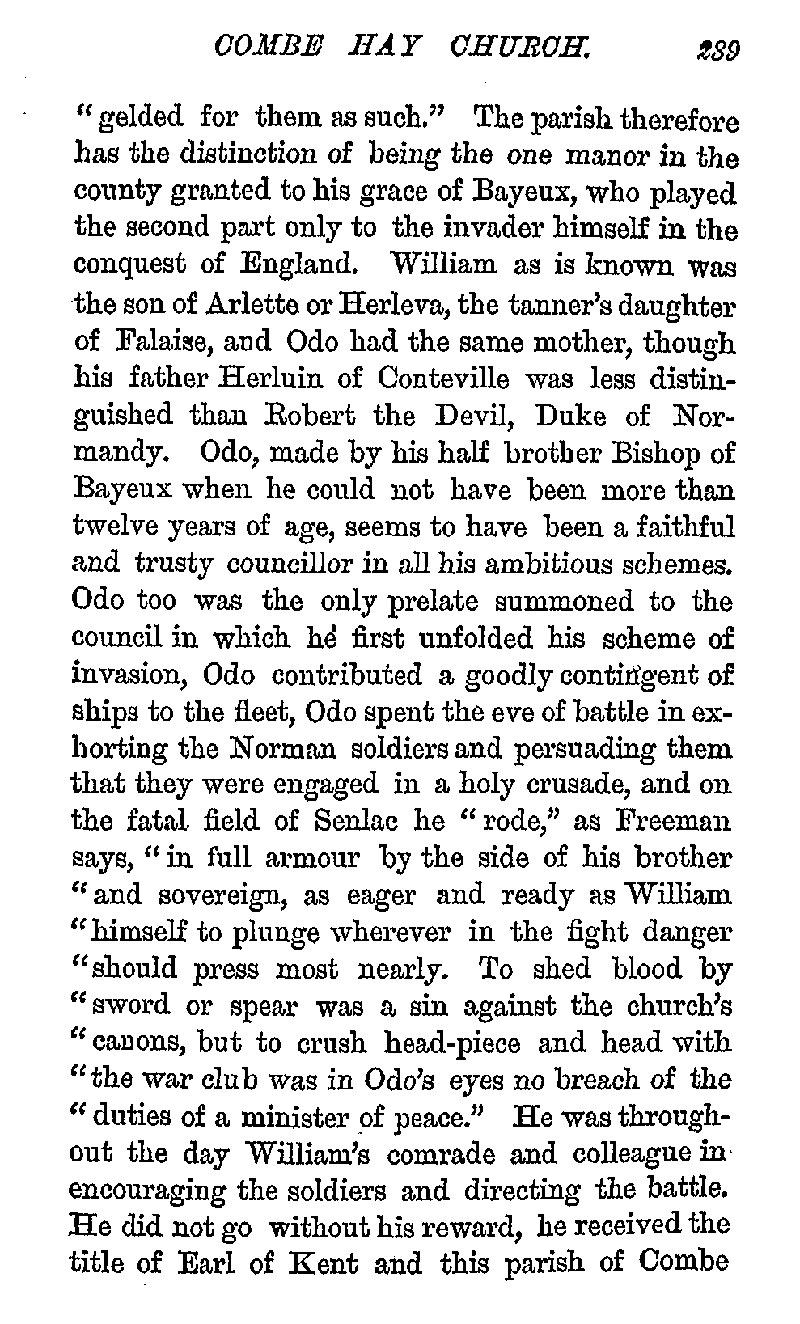 COMBE HAY CHURCH. 239

"gelded for them as such." The parish therefore has the distinction of being the one manor in the county granted to his grace of Bayeux, who played the second part only to the invader himself in the conquest of England. William as is known was the son of Arlette or Herleva, the tanner's daughter of Falaise, and Odo had the same mother, though his father Herluin of Conteville was less distinguished than Robert the Devil, Duke of Normandy. Odo, made by his half brother Bishop of Bayeux when he could not have been more than twelve years of age, seems to have been a faithful and trusty councillor in all his ambitious schemes. Odo too was the only prelate summoned to the council in which he first unfolded his scheme of invasion, Odo contributed a goodly contingent of ships to the fleet, Odo spent the eve of battle in exhorting the Norman soldiers and persuading them that they were engaged in a holy crusade, and on the fatal field of Senlac he "rode," as Freeman says, "in full armour by the side of his brother "and sovereign, as eager and ready as William "himself to plunge wherever in the fight danger "should press most nearly. To shed blood by "sword or spear was a sin against the church's "canons, but to crush head-piece and head with "the war club was in Odo's eyes no breach of the "duties of a minister of peace." He was throughout the day William's comrade and colleague in encouraging the soldiers and directing the battle. He did not go without his reward, he received the title of Earl of Kent and this parish of Combe